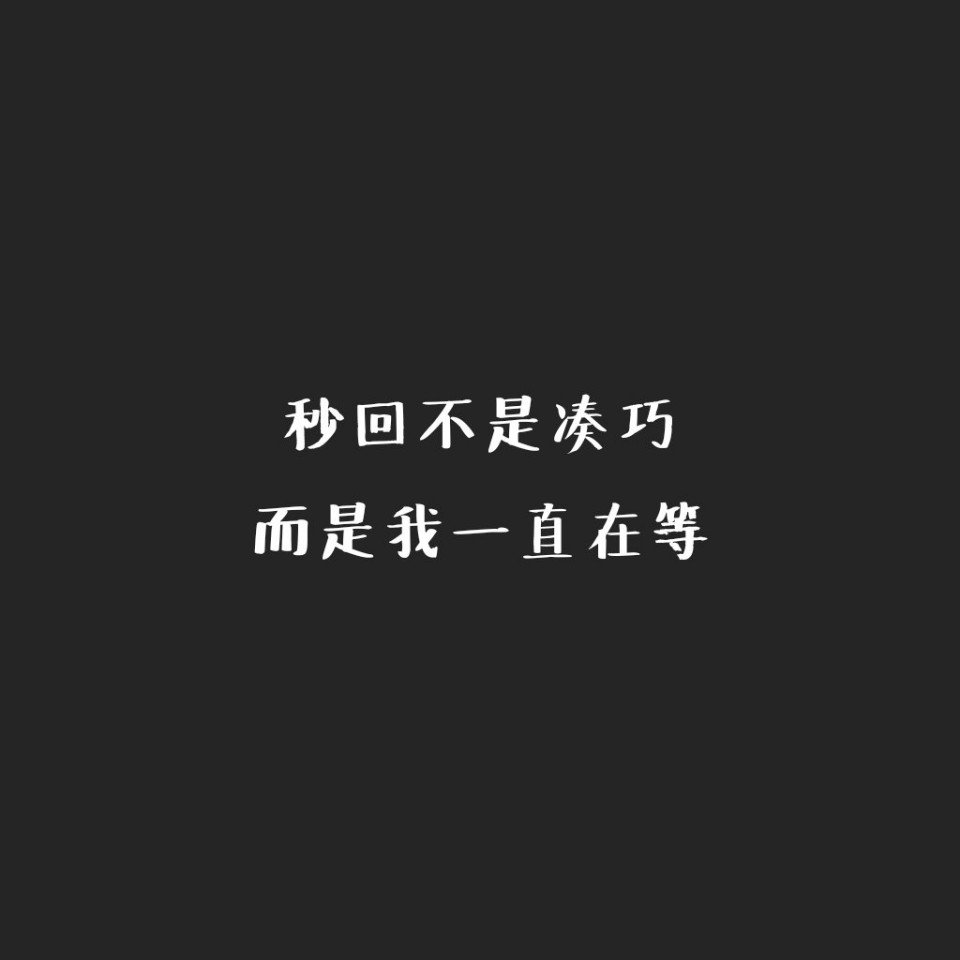 秒回不是凑巧
而是我一直在等